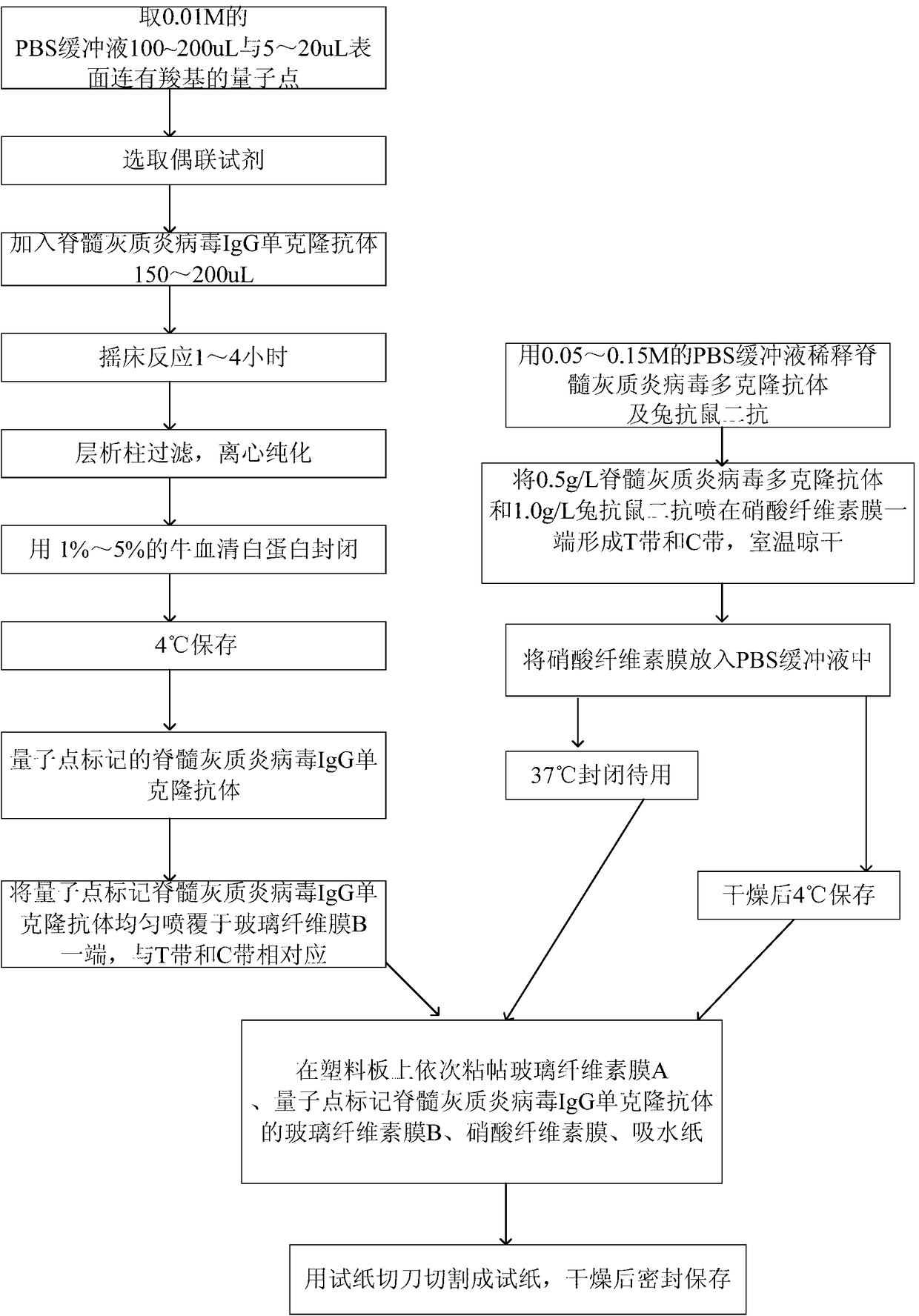 取0.01M的PBS缓冲液100~200uL与5～20uL表面连有羧基的量子点

选取偶联试剂

加入脊髓灰质炎病毒IgG单克隆抗体150～200uL

摇床反应1～4小时

层析柱过滤，离心纯化

用 1%～5%的牛血清白蛋白封闭

4℃保存

量子点标记的脊髓灰质炎病毒IgG单克隆抗体

将量子点标记脊髓灰质炎病毒IgG单克隆抗体均匀喷覆于玻璃纤维膜B一端，与T带和C带相对应

用0.05～0.15M的PBS缓冲液稀释脊髓灰质炎病毒多克隆抗体及兔抗鼠二抗

将0.5g/L脊髓灰质炎病毒多克隆抗体和1.0g/L兔抗鼠二抗喷在硝酸纤维素膜一端形成T带和C带，室温晾干

将硝酸纤维素膜放入PBS缓冲液中

37℃封闭待用

干燥后4℃保存

在塑料板上依次粘帖玻璃纤维素膜A、量子点标记脊髓灰质炎病毒IgG单克隆抗体的玻璃纤维素膜B、硝酸纤维素膜、吸水纸

用试纸切刀切割成试纸，干燥后密封保存